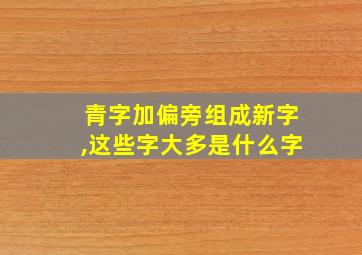 青字加偏旁组成新字,这些字大多是什么字